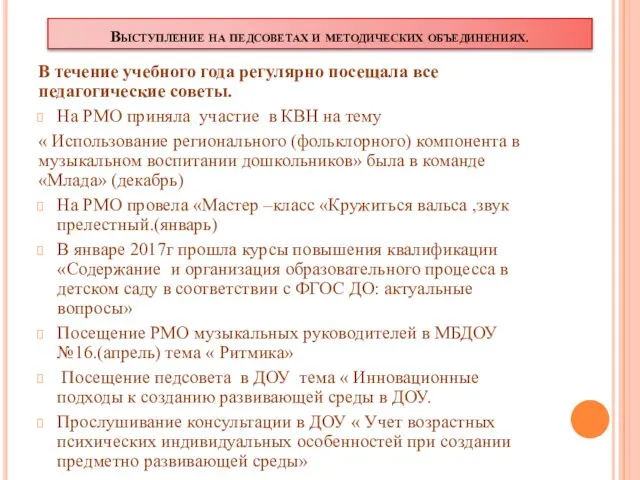 Выступление на педсоветах и методических объединениях.

В течение учебного года регулярно посещала все педагогические советы.

На РМО приняла участие в КВН на тему

« Использование регионального (фольклорного) компонента в музыкальном воспитании дошкольников» была в команде «Млада» (декабрь)

На РМО провела «Мастер –класс «Кружиться вальса ,звук прелестный.(январь)

В январе 2017г прошла курсы повышения квалификации «Содержание и организация образовательного процесса в детском саду в соответствии с ФГОС ДО: актуальные вопросы»

Посещение РМО музыкальных руководителей в МБДОУ №16.(апрель) тема « Ритмика»

Посещение педсовета в ДОУ тема « Инновационные подходы к созданию развивающей среды в ДОУ.

Прослушивание консультации в ДОУ « Учет возрастных психических индивидуальных особенностей при создании предметно развивающей среды»